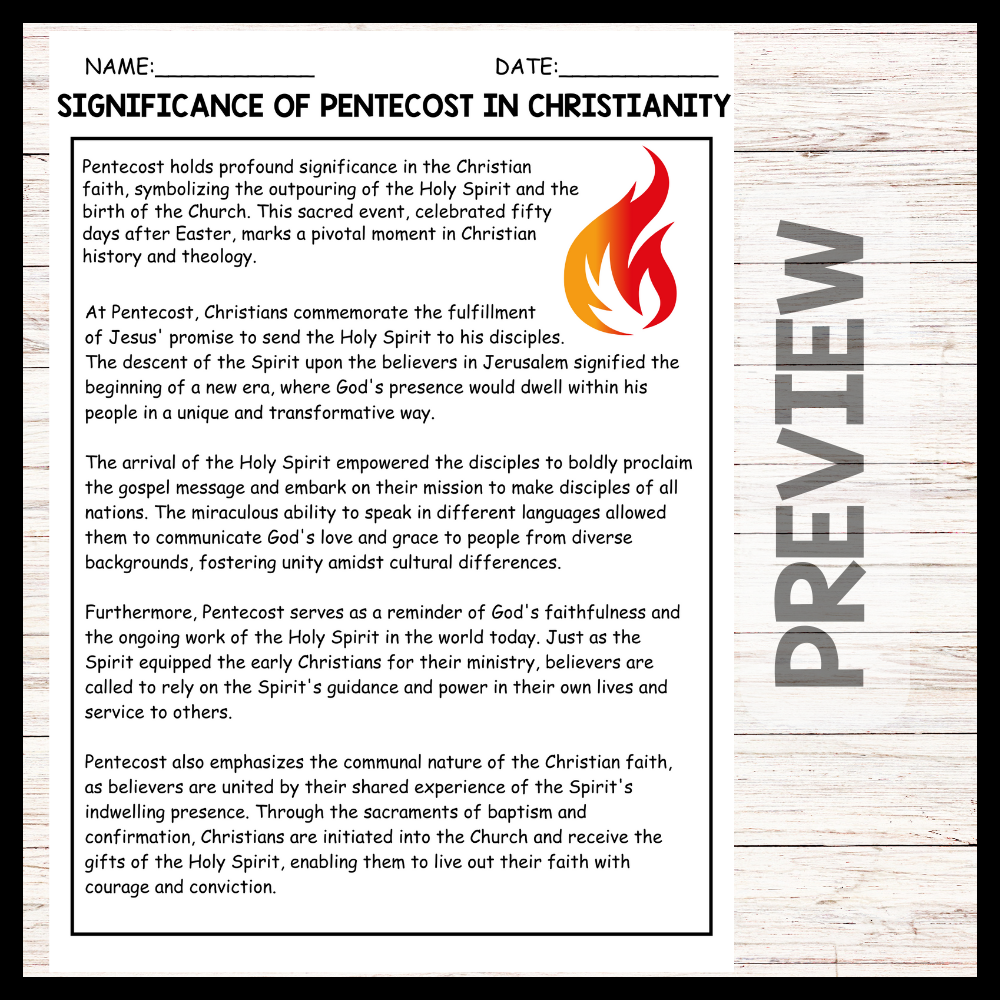 NAME:____ DATE:____

SIGNIFICANCE OF PENTECOST IN CHRISTIANITY

Pentecost holds profound significance in the Christian faith, symbolizing the outpouring of the Holy Spirit and the birth of the Church. This sacred event, celebrated fifty days after Easter, marks a pivotal moment in Christian history and theology.

At Pentecost, Christians commemorate the fulfillment of Jesus' promise to send the Holy Spirit to his disciples. The descent of the Spirit upon the believers in Jerusalem signified the beginning of a new era, where God's presence would dwell within his people in a unique and transformative way.

The arrival of the Holy Spirit empowered the disciples to boldly proclaim the gospel message and embark on their mission to make disciples of all nations. The miraculous ability to speak in different languages allowed them to communicate God's love and grace to people from diverse backgrounds, fostering unity amidst cultural differences.

Furthermore, Pentecost serves as a reminder of God's faithfulness and the ongoing work of the Holy Spirit in the world today. Just as the Spirit equipped the early Christians for their ministry, believers are called to rely on the Spirit's guidance and power in their own lives and service to others.

Pentecost also emphasizes the communal nature of the Christian faith, as believers are united by their shared experience of the Spirit's indwelling presence. Through the sacraments of baptism and confirmation, Christians are initiated into the Church and receive the gifts of the Holy Spirit, enabling them to live out their faith with courage and conviction.

PREVIEW